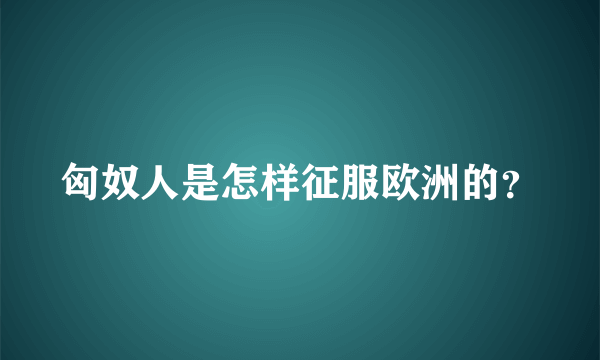 匈奴人是怎样征服欧洲的？